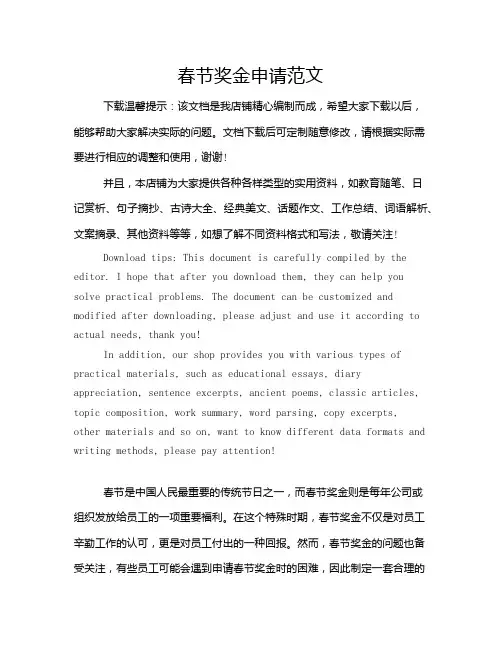 春节奖金申请范文

下载温馨提示：该文档是我店铺精心编制而成，希望大家下载以后，能够帮助大家解决实际的问题。文档下载后可定制随意修改，请根据实际需要进行相应的调整和使用，谢谢！

并且，本店铺为大家提供各种各样类型的实用资料，如教育随笔、日记赏析、句子摘抄、古诗大全、经典美文、话题作文、工作总结、词语解析、文案摘录、其他资料等等，如想了解不同资料格式和写法，敬请关注！

Download tips: This document is carefully compiled by the editor. I hope that after you download them, they can help you solve practical problems. The document can be customized and modified after downloading, please adjust and use it according to actual needs, thank you!

In addition, our shop provides you with various types of practical materials, such as educational essays, diary appreciation, sentence excerpts, ancient poems, classic articles, topic composition, work summary, word parsing, copy excerpts, other materials and so on, want to know different data formats and writing methods, please pay attention!

春节是中国人民最重要的传统节日之一，而春节奖金则是每年公司或组织发放给员工的一项重要福利。在这个特殊时期，春节奖金不仅是对员工辛勤工作的认可，更是对员工付出的一种回报。然而，春节奖金的问题也备受关注，有些员工可能会遇到申请春节奖金时的困难，因此制定一套合理的